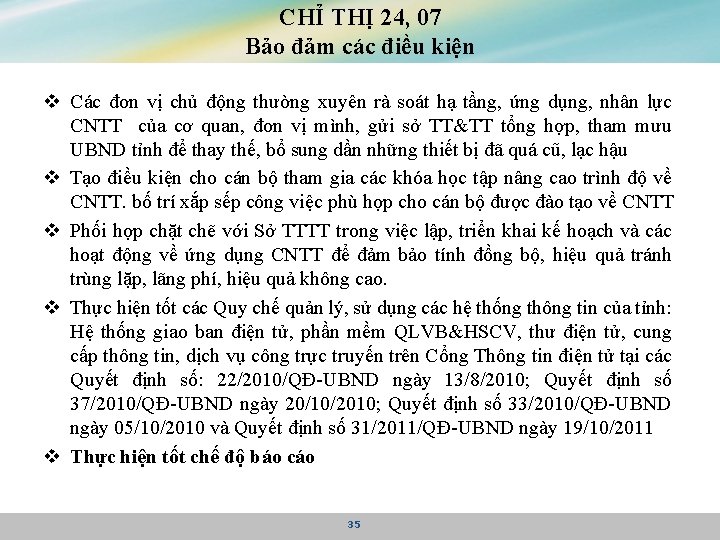 CHỈ THỊ 24, 07
Bảo đảm các điều kiện

❖ Các đơn vị chủ động thường xuyên rà soát hạ tầng, ứng dụng, nhân lực CNTT của cơ quan, đơn vị mình, gửi sở TT&TT tổng hợp, tham mưu UBND tỉnh để thay thế, bổ sung dần những thiết bị đã quá cũ, lạc hậu

❖ Tạo điều kiện cho cán bộ tham gia các khóa học tập nâng cao trình độ về CNTT. bố trí xắp sếp công việc phù hợp cho cán bộ được đào tạo về CNTT

❖ Phối hợp chặt chẽ với Sở TTTT trong việc lập, triển khai kế hoạch và các hoạt động về ứng dụng CNTT để đảm bảo tính đồng bộ, hiệu quả tránh trùng lặp, lãng phí, hiệu quả không cao.

❖ Thực hiện tốt các Quy chế quản lý, sử dụng các hệ thống thông tin của tỉnh: Hệ thống giao ban điện tử, phần mềm QLVB&HSCV, thư điện tử, cung cấp thông tin, dịch vụ công trực truyến trên Cổng Thông tin điện tử tại các Quyết định số: 22/2010/QĐ-UBND ngày 13/8/2010; Quyết định số 37/2010/QĐ-UBND ngày 20/10/2010; Quyết định số 33/2010/QĐ-UBND ngày 05/10/2010 và Quyết định số 31/2011/QĐ-UBND ngày 19/10/2011

❖ Thực hiện tốt chế độ báo cáo

35